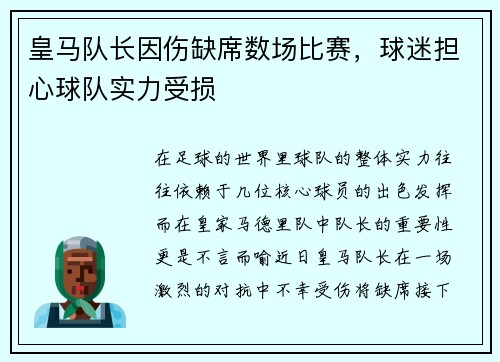 皇马队长因伤缺席数场比赛，球迷担心球队实力受损

在足球的世界里球队的整体实力往往依赖于几位核心球员的出色发挥而在皇家马德里队中队长的重要性更是不言而喻近日皇马队长在一场激烈的对抗中不幸受伤将缺席接下